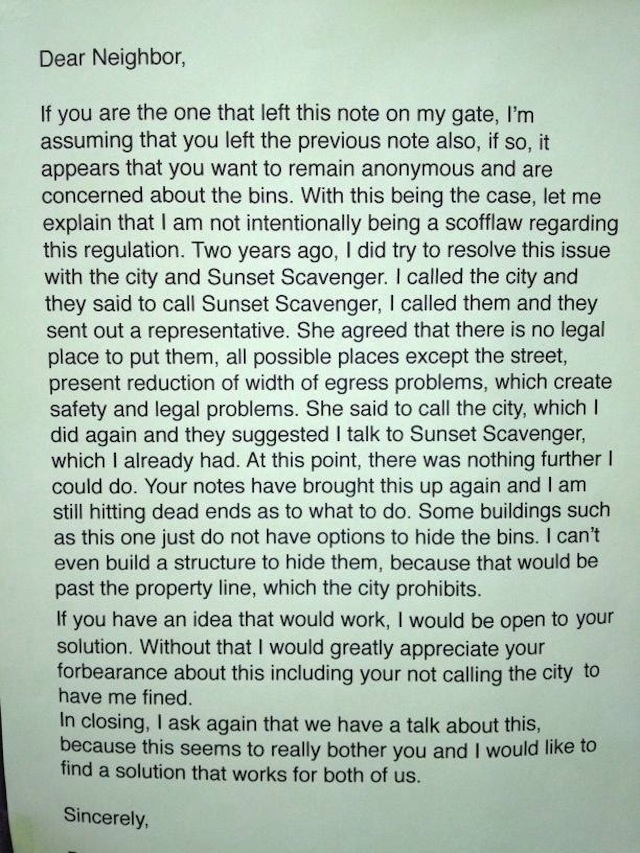 Dear Neighbor,

If you are the one that left this note on my gate, I'm assuming that you left the previous note also, if so, it appears that you want to remain anonymous and are concerned about the bins. With this being the case, let me explain that I am not intentionally being a scofflaw regarding this regulation. Two years ago, I did try to resolve this issue with the city and Sunset Scavenger. I called the city and they said to call Sunset Scavenger, I called them and they sent out a representative. She agreed that there is no legal place to put them, all possible places except the street, present reduction of width of egress problems, which create safety and legal problems. She said to call the city, which I did again and they suggested I talk to Sunset Scavenger, which I already had. At this point, there was nothing further I could do. Your notes have brought this up again and I am still hitting dead ends as to what to do. Some buildings such as this one just do not have options to hide the bins. I can't even build a structure to hide them, because that would be past the property line, which the city prohibits.

If you have an idea that would work, I would be open to your solution. Without that I would greatly appreciate your forbearance about this including your not calling the city to have me fined.
In closing, I ask again that we have a talk about this, because this seems to really bother you and I would like to find a solution that works for both of us.

Sincerely,